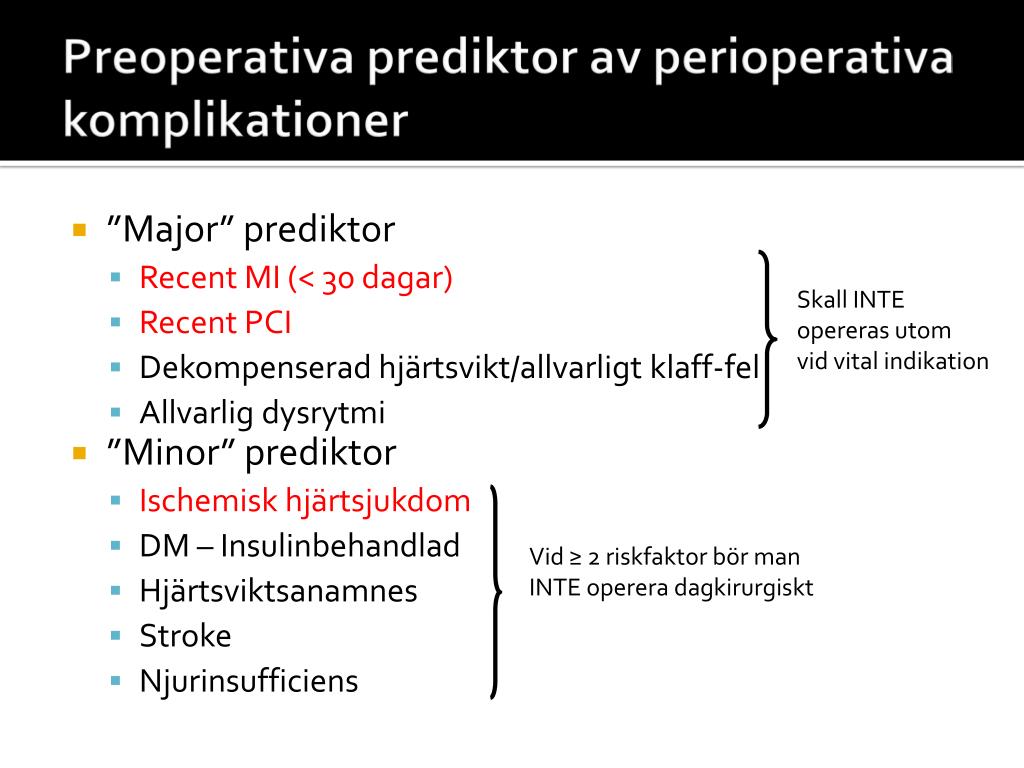 Preoperativa prediktor av perioperativa komplikationer

”Major” prediktor
Recent MI (< 30 dagar)
Recent PCI
Dekompenserad hjärtsvikt/allvarligt klaff-fel
Allvarlig dysrytmi

Skall INTE opereras utom vid vital indikation

”Minor” prediktor
Ischemisk hjärtsjukdom
DM – Insulinbehandlad
Hjärtsviktsanamnes
Stroke
Njurinsufficiens

Vid ≥ 2 riskfaktor bör man INTE operera dagkirurgiskt